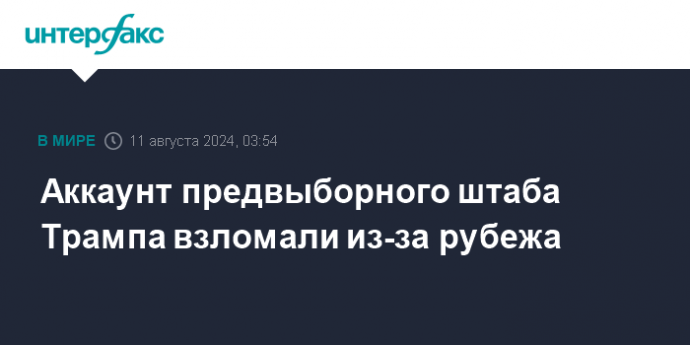 интерфакс

В МИРЕ 11 августа 2024, 03:54

Аккаунт предвыборного штаба Трампа взломали из-за рубежа